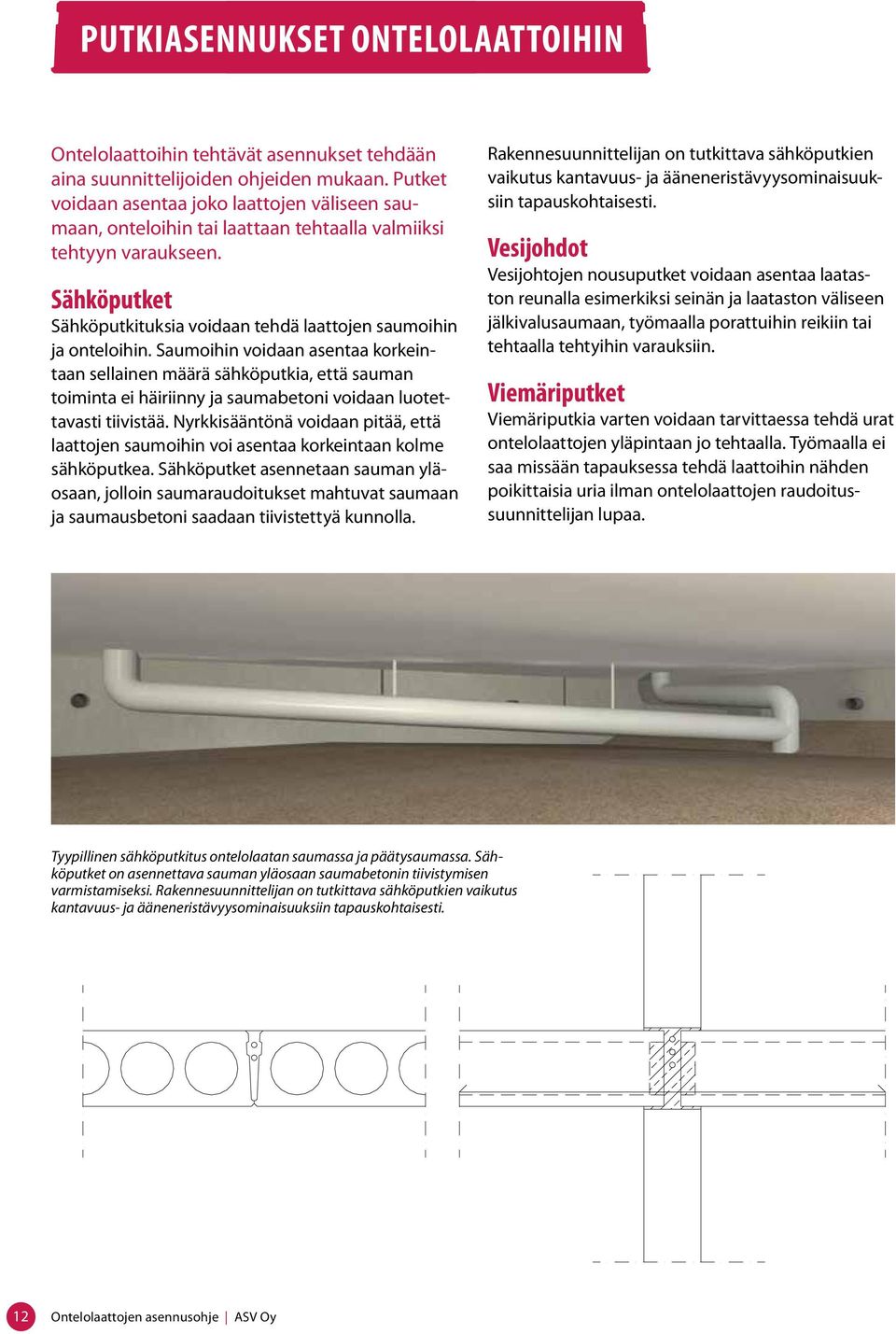 PUTKIASENNUKSET ONTELOLAATTOIHIN

Ontelolaattoihin tehtävät asennukset tehdään aina suunnittelijoiden ohjeiden mukaan. Putket voidaan asentaa joko laattojen väliseen saumaan, onteloihin tai laattaan tehtaalla valmiiksi tehtyyn varaukseen.

Sähköputket
Sähköputkituksia voidaan tehdä laattojen saumoihin ja onteloihin. Saumoihin voidaan asentaa korkeintaan sellainen määrä sähköputkia, että sauman toiminta ei häiriinny ja saumabetoni voidaan luotettavasti tiivistää. Nyrkkisääntönä voidaan pitää, että laattojen saumoihin voi asentaa korkeintaan kolme sähköputkea. Sähköputket asennetaan sauman yläosaan, jolloin saumaraudoitukset mahtuvat saumaan ja saumausbetoni saadaan tiivistettyä kunnolla.

Rakennesuunnittelijan on tutkittava sähköputkien vaikutus kantavuus- ja ääneneristävyysominaisuuksiin tapauskohtaisesti.

Vesijohdot
Vesijohtojen nousuputket voidaan asentaa laataston reunalla esimerkiksi seinän ja laataston väliseen jälkivalusaumaan, työmaalla porattuihin reikiin tai tehtaalla tehtyihin varauksiin.

Viemäriputket
Viemäriputkia varten voidaan tarvittaessa tehdä urat ontelolaattojen yläpintaan jo tehtaalla. Työmaalla ei saa missään tapauksessa tehdä laattoihin nähden poikittaisia uria ilman ontelolaattojen raudoitussuunnittelijan lupaa.

Tyypillinen sähköputkitus ontelolaatan saumassa ja päätysaumassa. Sähköputket on asennettava sauman yläosaan saumabetonin tiivistymisen varmistamiseksi. Rakennesuunnittelijan on tutkittava sähköputkien vaikutus kantavuus- ja ääneneristävyysominaisuuksiin tapauskohtaisesti.

12 Ontelolaattojen asennusohje | ASV Oy